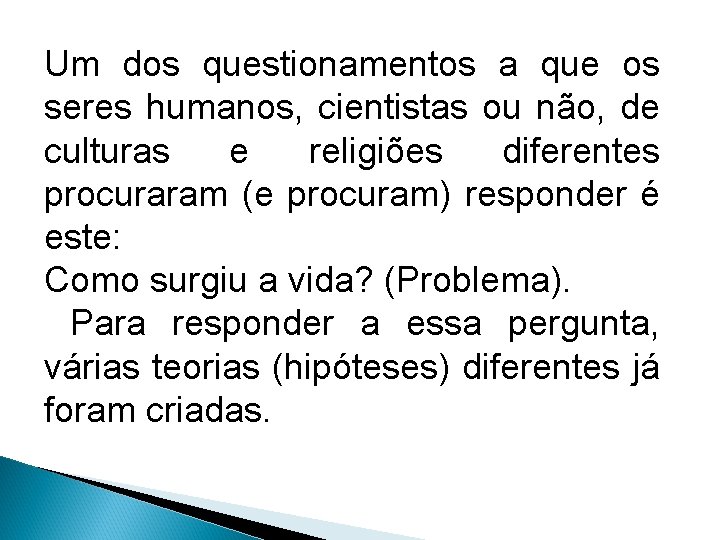 Um dos questionamentos a que os seres humanos, cientistas ou não, de culturas e religiões diferentes procuraram (e procuram) responder é este:
Como surgiu a vida? (Problema).
Para responder a essa pergunta, várias teorias (hipóteses) diferentes já foram criadas.